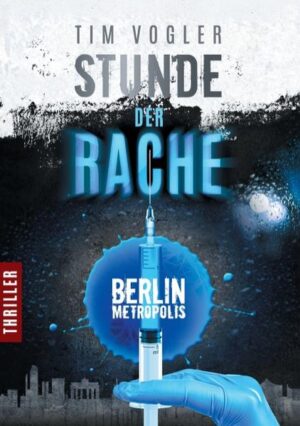 TIM VOGLER

STUNDE
DER
RACHE

THRILLER

BERLIN
METROPOLIS